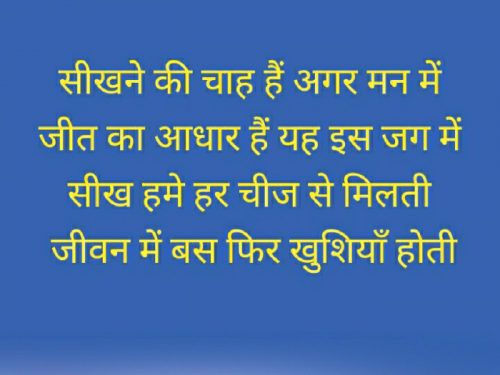 सीखने की चाह हैं अगर मन में
जीत का आधार हैं यह इस जग में
सीख हमे हर चीज से मिलती
जीवन में बस फिर खुशियाँ होती